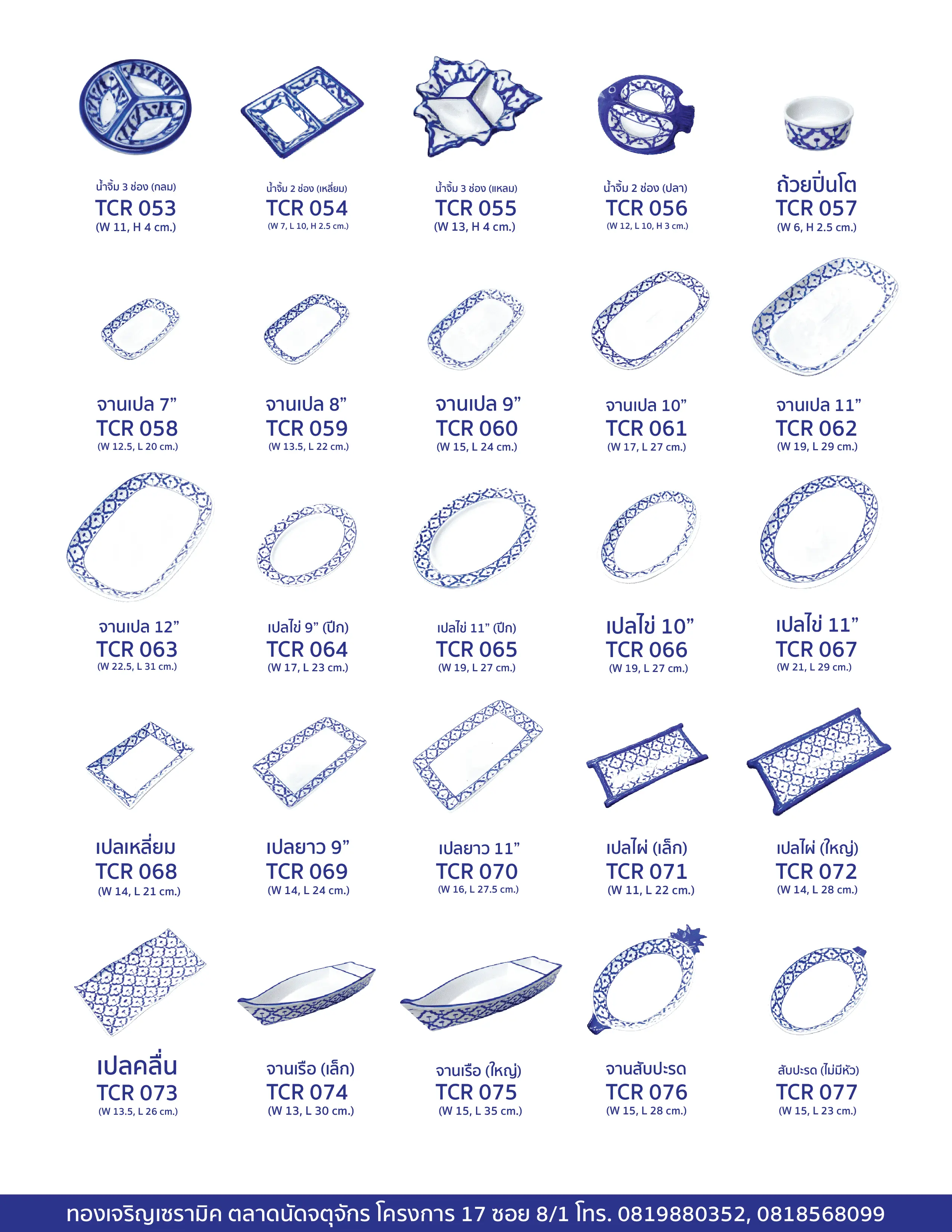 น้ำจิ้ม 3 ช่อง (กลม)
TCR 053
(W 11, H 4 cm.)

น้ำจิ้ม 2 ช่อง (เหลี่ยม)
TCR 054
(W 7, L 10, H 2.5 cm.)

น้ำจิ้ม 3 ช่อง (แหลม)
TCR 055
(W 13, H 4 cm.)

น้ำจิ้ม 2 ช่อง (ปลา)
TCR 056
(W 12, L 10, H 3 cm.)

ถ้วยปิ่นโต
TCR 057
(W 6, H 2.5 cm.)

จานเปล 7"
TCR 058
(W 12.5, L 20 cm.)

จานเปล 8"
TCR 059
(W 13.5, L 22 cm.)

จานเปล 9"
TCR 060
(W 15, L 24 cm.)

จานเปล 10"
TCR 061
(W 17, L 27 cm.)

จานเปล 11"
TCR 062
(W 19, L 29 cm.)

จานเปล 12"
TCR 063
(W 22.5, L 31 cm.)

เปลไข่ 9" (ปีก)
TCR 064
(W 17, L 23 cm.)

เปลไข่ 11" (ปีก)
TCR 065
(W 19, L 27 cm.)

เปลไข่ 10"
TCR 066
(W 19, L 27 cm.)

เปลไข่ 11"
TCR 067
(W 21, L 29 cm.)

เปลเหลี่ยม
TCR 068
(W 14, L 21 cm.)

เปลยาว 9"
TCR 069
(W 14, L 24 cm.)

เปลยาว 11"
TCR 070
(W 16, L 27.5 cm.)

เปลไผ่ (เล็ก)
TCR 071
(W 11, L 22 cm.)

เปลไผ่ (ใหญ่)
TCR 072
(W 14, L 28 cm.)

เปลคลื่น
TCR 073
(W 13.5, L 26 cm.)

จานเรือ (เล็ก)
TCR 074
(W 13, L 30 cm.)

จานเรือ (ใหญ่)
TCR 075
(W 15, L 35 cm.)

จานสับปะรด
TCR 076
(W 15, L 28 cm.)

สับปะรด (ไม่มีหัว)
TCR 077
(W 15, L 23 cm.)

ทองเจริญเซรามิค ตลาดนัดจตุจักร โครงการ 17 ซอย 8/1 โทร. 0819880352, 0818568099